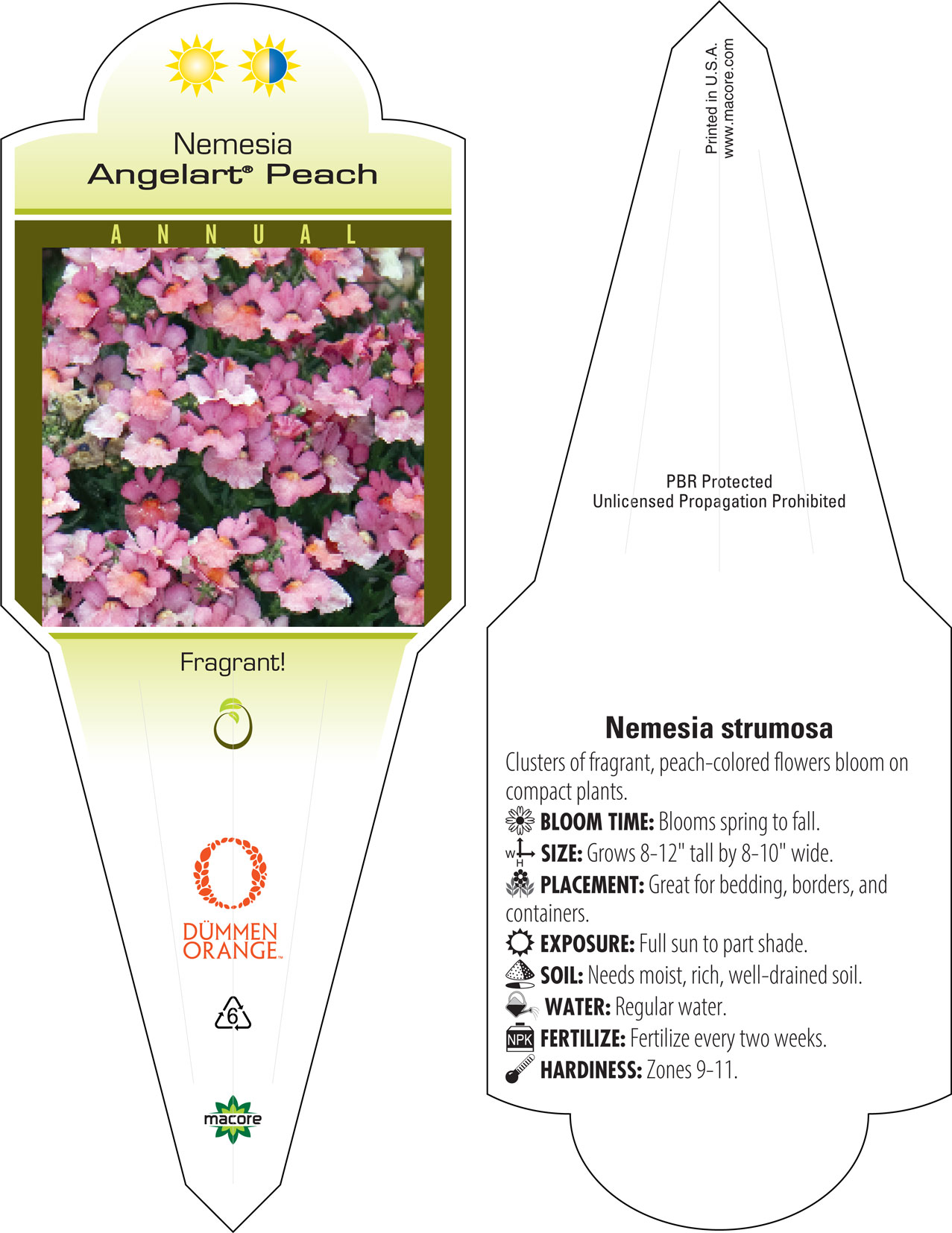 Nemesia
Angelart® Peach

ANNUAL

Fragrant!

DÜMMEN ORANGE™

6

macore

Printed in U.S.A.
www.macore.com

PBR Protected
Unlicensed Propagation Prohibited

Nemesia strumosa

Clusters of fragrant, peach-colored flowers bloom on compact plants.

BLOOM TIME: Blooms spring to fall.

W H SIZE: Grows 8-12" tall by 8-10" wide.

PLACEMENT: Great for bedding, borders, and containers.

EXPOSURE: Full sun to part shade.

SOIL: Needs moist, rich, well-drained soil.

WATER: Regular water.

NPK FERTILIZE: Fertilize every two weeks.

HARDINESS: Zones 9-11.